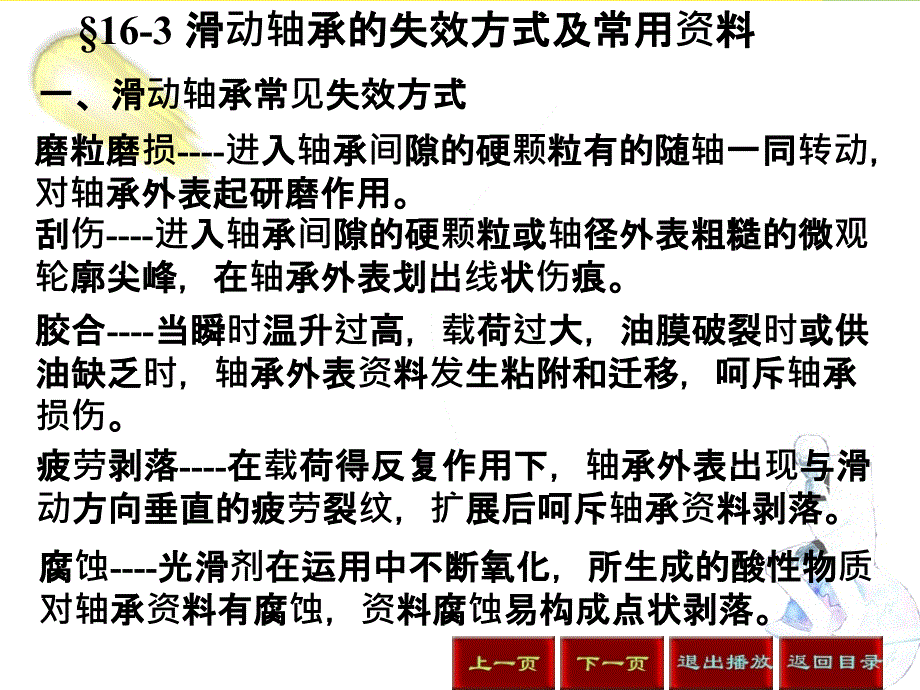 §16-3 滑动轴承的失效方式及常用资料

一、滑动轴承常见失效方式

磨粒磨损----进入轴承间隙的硬颗粒有的随轴一同转动，对轴承外表起研磨作用。

刮伤----进入轴承间隙的硬颗粒或轴径外表粗糙的微观轮廓尖峰，在轴承外表划出线状伤痕。

胶合----当瞬时温升过高，载荷过大，油膜破裂时或供油缺乏时，轴承外表资料发生粘附和迁移，呵斥轴承损伤。

疲劳剥落----在载荷得反复作用下，轴承外表出现与滑动方向垂直的疲劳裂纹，扩展后呵斥轴承资料剥落。

腐蚀----光滑剂在运用中不断氧化，所生成的酸性物质对轴承资料有腐蚀，资料腐蚀易构成点状剥落。

上一页 下一页 退出播放 返回目录